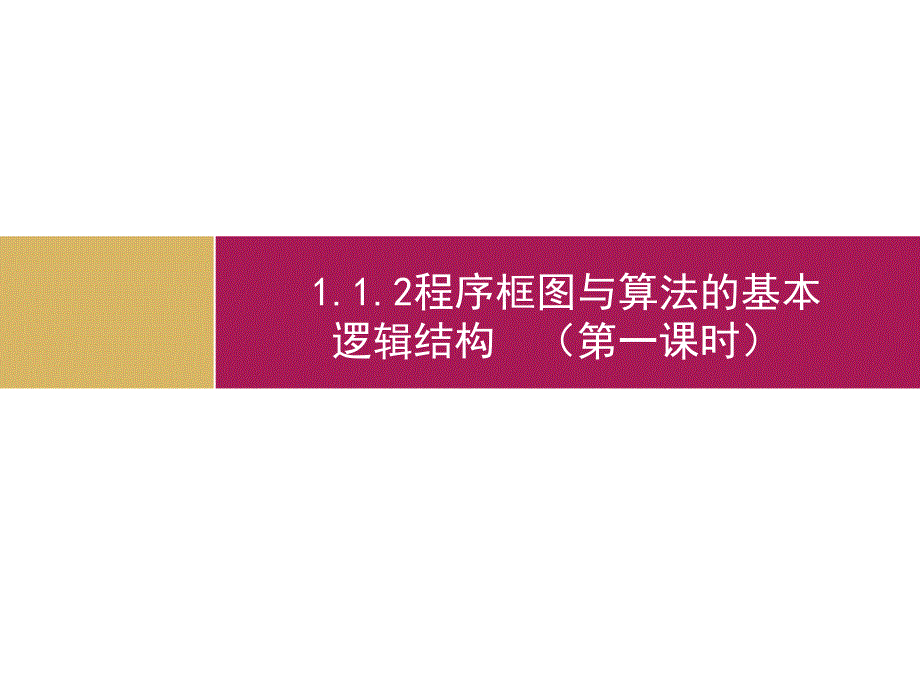 1.1.2程序框图与算法的基本逻辑结构 （第一课时）